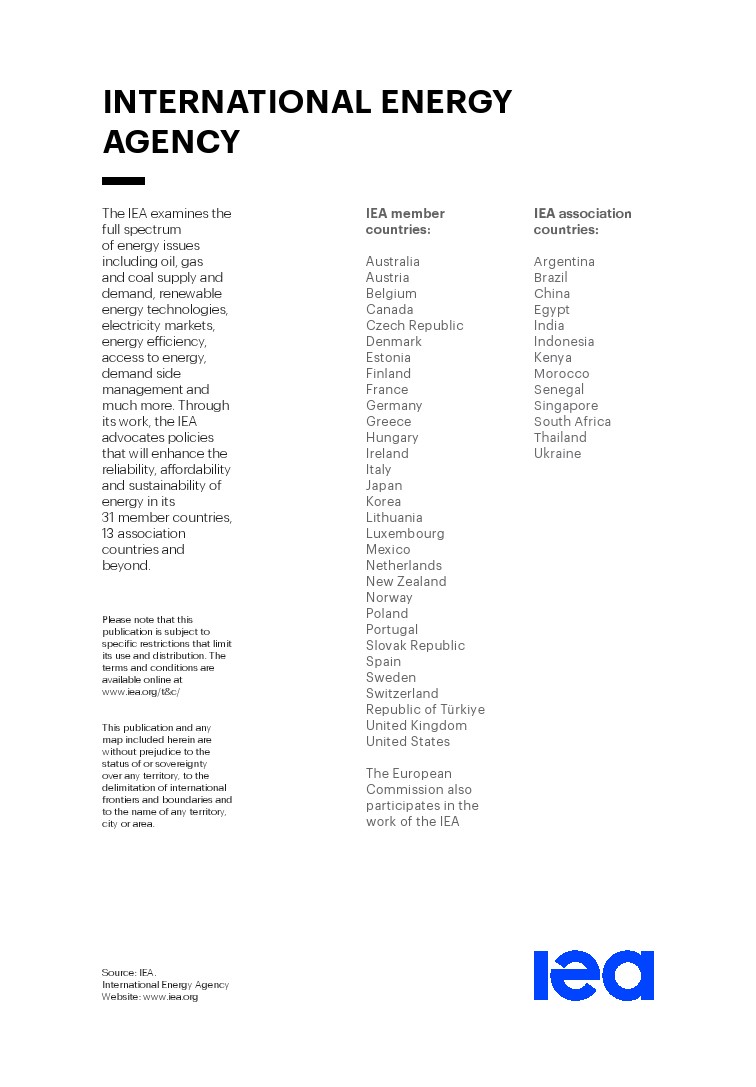 INTERNATIONAL ENERGY AGENCY

The IEA examines the full spectrum of energy issues including oil, gas and coal supply and demand, renewable energy technologies, electricity markets, energy efficiency, access to energy, demand side management and much more. Through its work, the IEA advocates policies that will enhance the reliability, affordability and sustainability of energy in its 31 member countries, 13 association countries and beyond.

Please note that this publication is subject to specific restrictions that limit its use and distribution. The terms and conditions are available online at www.iea.org/t&c/

This publication and any map included herein are without prejudice to the status of or sovereignty over any territory, to the delimitation of international frontiers and boundaries and to the name of any territory, city or area.

IEA member countries:

Australia
Austria
Belgium
Canada
Czech Republic
Denmark
Estonia
Finland
France
Germany
Greece
Hungary
Ireland
Italy
Japan
Korea
Lithuania
Luxembourg
Mexico
Netherlands
New Zealand
Norway
Poland
Portugal
Slovak Republic
Spain
Sweden
Switzerland
Republic of Türkiye
United Kingdom
United States

The European Commission also participates in the work of the IEA

IEA association countries:

Argentina
Brazil
China
Egypt
India
Indonesia
Kenya
Morocco
Senegal
Singapore
South Africa
Thailand
Ukraine

Source: IEA.
International Energy Agency
Website: www.iea.org

iea